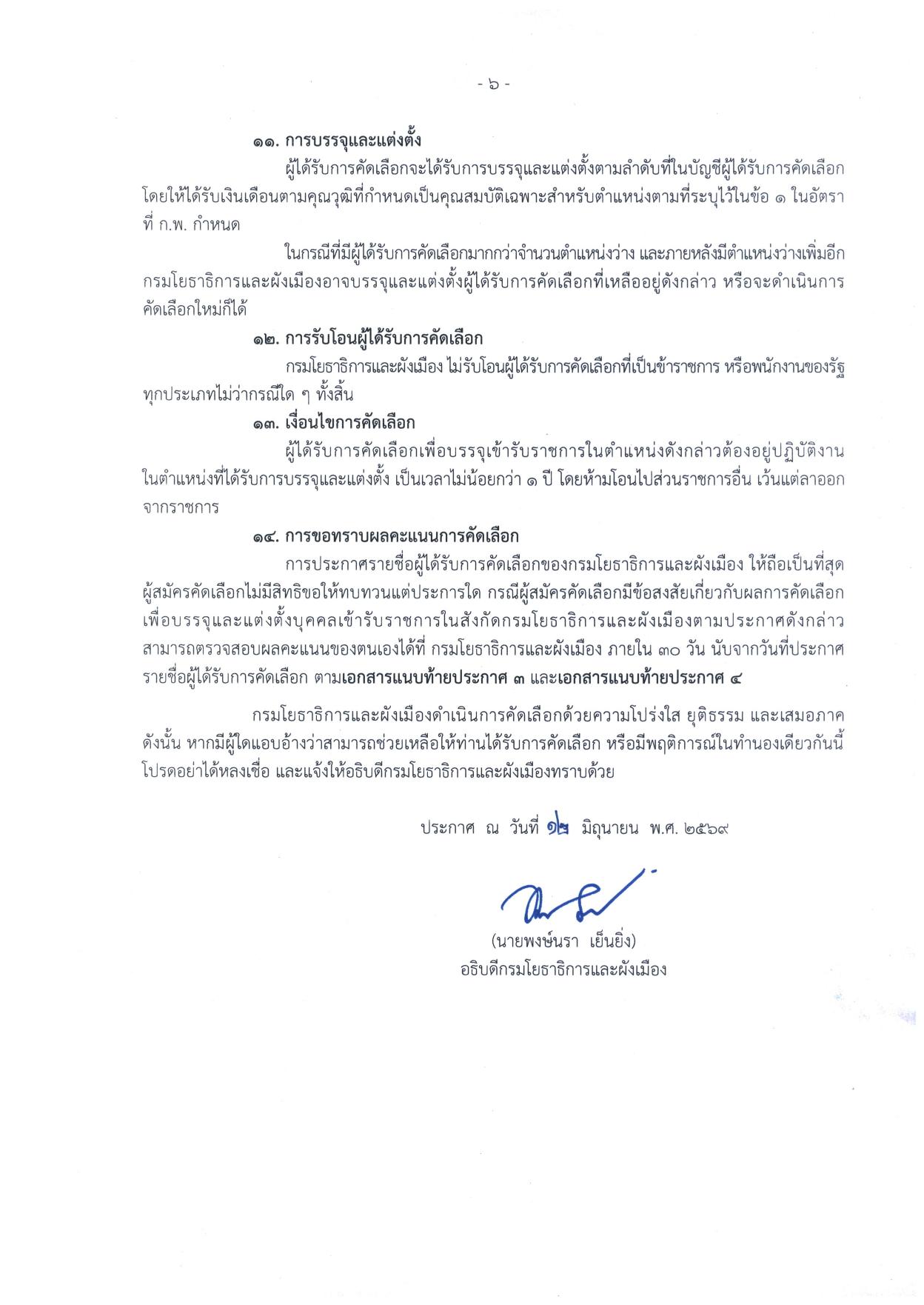 - ๖ -

๑๑. การบรรจุและแต่งตั้ง

ผู้ได้รับการคัดเลือกจะได้รับการบรรจุและแต่งตั้งตามลำดับที่ในบัญชีผู้ได้รับการคัดเลือก โดยให้ได้รับเงินเดือนตามคุณวุฒิที่กำหนดเป็นคุณสมบัติเฉพาะสำหรับตำแหน่งตามที่ระบุไว้ในข้อ ๑ ในอัตราที่ ก.พ. กำหนด

ในกรณีที่มีผู้ได้รับการคัดเลือกมากกว่าจำนวนตำแหน่งว่าง และภายหลังมีตำแหน่งว่างเพิ่มอีก กรมโยธาธิการและผังเมืองอาจบรรจุและแต่งตั้งผู้ได้รับการคัดเลือกที่เหลืออยู่ดังกล่าว หรือจะดำเนินการคัดเลือกใหม่ก็ได้

๑๒. การรับโอนผู้ได้รับการคัดเลือก

กรมโยธาธิการและผังเมือง ไม่รับโอนผู้ได้รับการคัดเลือกที่เป็นข้าราชการ หรือพนักงานของรัฐทุกประเภทไม่ว่ากรณีใด ๆ ทั้งสิ้น

๑๓. เงื่อนไขการคัดเลือก

ผู้ได้รับการคัดเลือกเพื่อบรรจุเข้ารับราชการในตำแหน่งดังกล่าวต้องอยู่ปฏิบัติงานในตำแหน่งที่ได้รับการบรรจุและแต่งตั้ง เป็นเวลาไม่น้อยกว่า ๑ ปี โดยห้ามโอนไปส่วนราชการอื่น เว้นแต่ลาออกจากราชการ

๑๔. การขอทราบผลคะแนนการคัดเลือก

การประกาศรายชื่อผู้ได้รับการคัดเลือกของกรมโยธาธิการและผังเมือง ให้ถือเป็นที่สุด ผู้สมัครคัดเลือกไม่มีสิทธิขอให้ทบทวนแต่ประการใด กรณีผู้สมัครคัดเลือกมีข้อสงสัยเกี่ยวกับผลการคัดเลือกเพื่อบรรจุและแต่งตั้งบุคคลเข้ารับราชการในสังกัดกรมโยธาธิการและผังเมืองตามประกาศดังกล่าว สามารถตรวจสอบผลคะแนนของตนเองได้ที่ กรมโยธาธิการและผังเมือง ภายใน ๓๐ วัน นับจากวันที่ประกาศรายชื่อผู้ได้รับการคัดเลือก ตามเอกสารแนบท้ายประกาศ ๓ และเอกสารแนบท้ายประกาศ ๔

กรมโยธาธิการและผังเมืองดำเนินการคัดเลือกด้วยความโปร่งใส ยุติธรรม และเสมอภาค ดังนั้น หากมีผู้ใดแอบอ้างว่าสามารถช่วยเหลือให้ท่านได้รับการคัดเลือก หรือมีพฤติการณ์ในทำนองเดียวกันนี้ โปรดอย่าได้หลงเชื่อ และแจ้งให้อธิบดีกรมโยธาธิการและผังเมืองทราบด้วย

ประกาศ ณ วันที่ ๑๒ มิถุนายน พ.ศ. ๒๕๖๙

(นายพงษ์นรา เย็นยิ่ง)
อธิบดีกรมโยธาธิการและผังเมือง